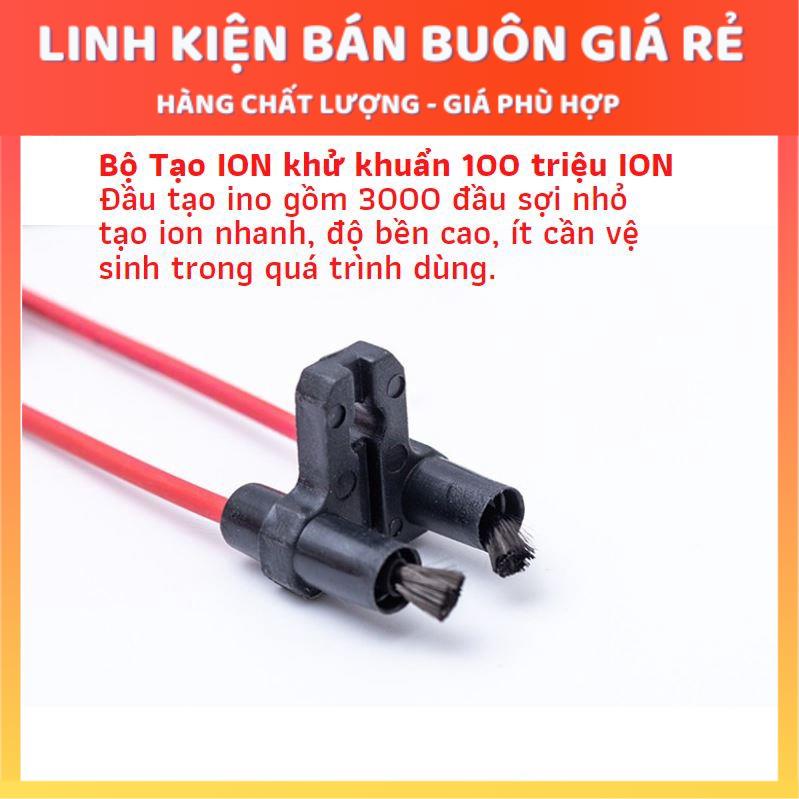 LINH KIỆN BÁN BUÔN GIÁ RẺ
HÀNG CHẤT LƯỢNG - GIÁ PHÙ HỢP

Bộ Tạo ION khử khuẩn 100 triệu ION
Đầu tạo ino gồm 3000 đầu sợi nhỏ tạo ion nhanh, độ bền cao, ít cần vệ sinh trong quá trình dùng.